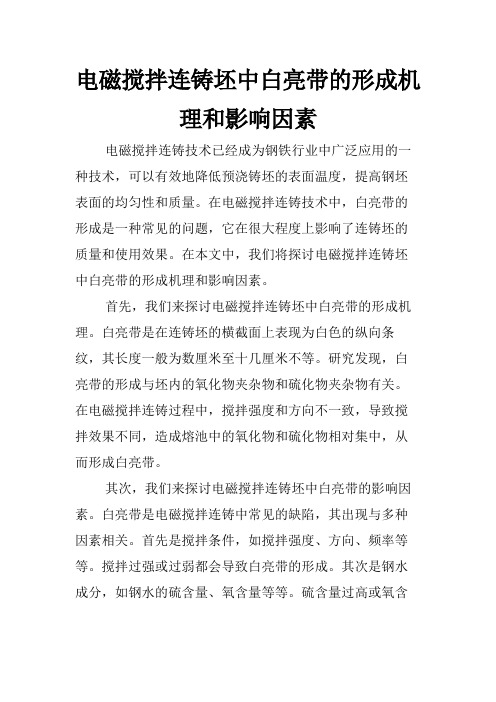 电磁搅拌连铸坯中白亮带的形成机理和影响因素

电磁搅拌连铸技术已经成为钢铁行业中广泛应用的一种技术，可以有效地降低预浇铸坯的表面温度，提高钢坯表面的均匀性和质量。在电磁搅拌连铸技术中，白亮带的形成是一种常见的问题，它在很大程度上影响了连铸坯的质量和使用效果。在本文中，我们将探讨电磁搅拌连铸坯中白亮带的形成机理和影响因素。

首先，我们来探讨电磁搅拌连铸坯中白亮带的形成机理。白亮带是在连铸坯的横截面上表现为白色的纵向条纹，其长度一般为数厘米至十几厘米不等。研究发现，白亮带的形成与坯内的氧化物夹杂物和硫化物夹杂物有关。在电磁搅拌连铸过程中，搅拌强度和方向不一致，导致搅拌效果不同，造成熔池中的氧化物和硫化物相对集中，从而形成白亮带。

其次，我们来探讨电磁搅拌连铸坯中白亮带的影响因素。白亮带是电磁搅拌连铸中常见的缺陷，其出现与多种因素相关。首先是搅拌条件，如搅拌强度、方向、频率等等。搅拌过强或过弱都会导致白亮带的形成。其次是钢水成分，如钢水的硫含量、氧含量等等。硫含量过高或氧含